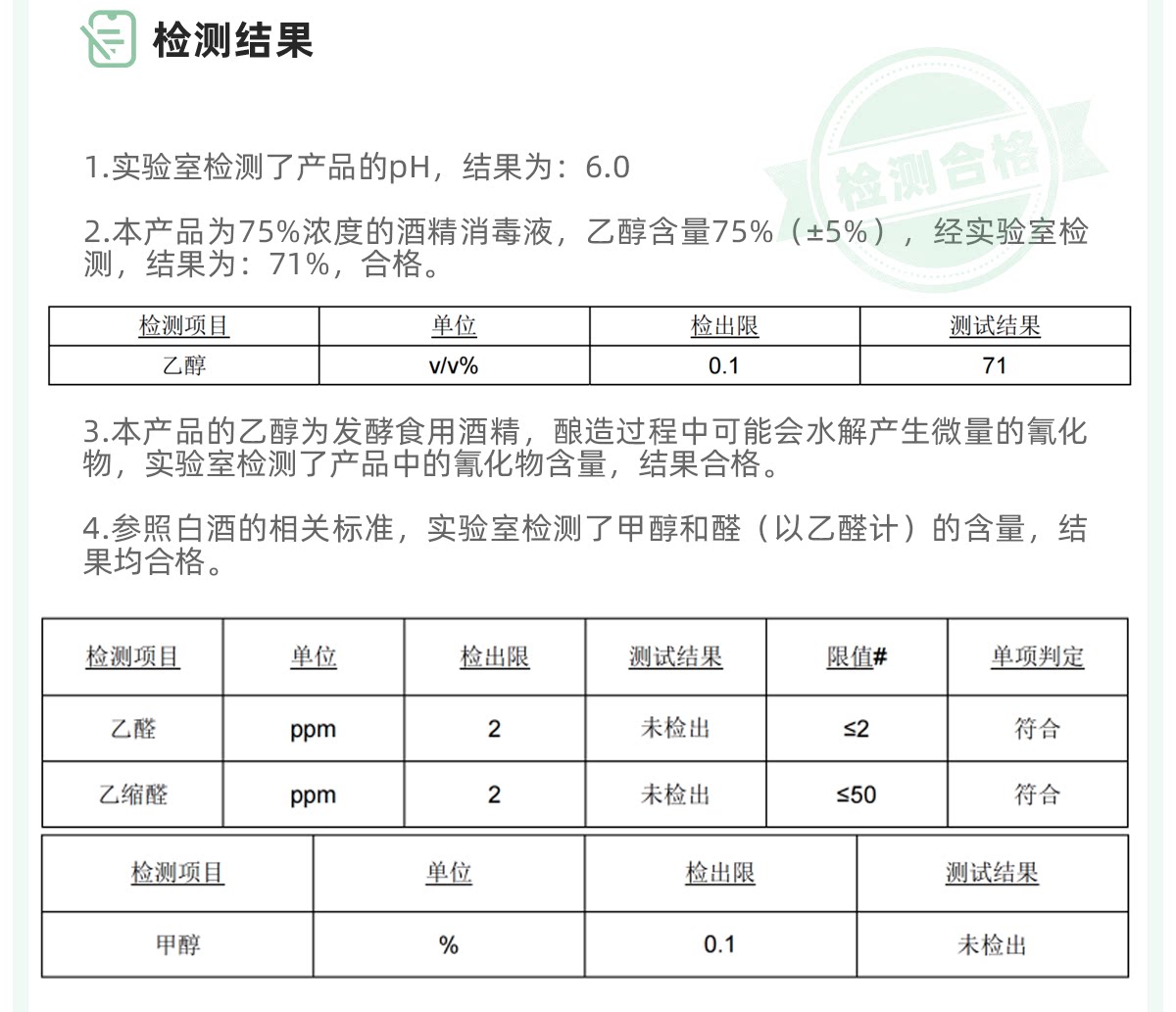 检测结果

检测合格

1.实验室检测了产品的pH，结果为：6.0

2.本产品为75%浓度的酒精消毒液，乙醇含量75%（±5%），经实验室检测，结果为：71%，合格。

| 检测项目 | 单位 | 检出限 | 测试结果 |
|---|---|---|---|
| 乙醇 | v/v% | 0.1 | 71 |

3.本产品的乙醇为发酵食用酒精，酿造过程中可能会水解产生微量的氰化物，实验室检测了产品中的氰化物含量，结果合格。

4.参照白酒的相关标准，实验室检测了甲醇和醛（以乙醛计）的含量，结果均合格。

| 检测项目 | 单位 | 检出限 | 测试结果 | 限值# | 单项判定 |
|---|---|---|---|---|---|
| 乙醛 | ppm | 2 | 未检出 | ≤2 | 符合 |
| 乙缩醛 | ppm | 2 | 未检出 | ≤50 | 符合 |

| 检测项目 | 单位 | 检出限 | 测试结果 |
|---|---|---|---|
| 甲醇 | % | 0.1 | 未检出 |